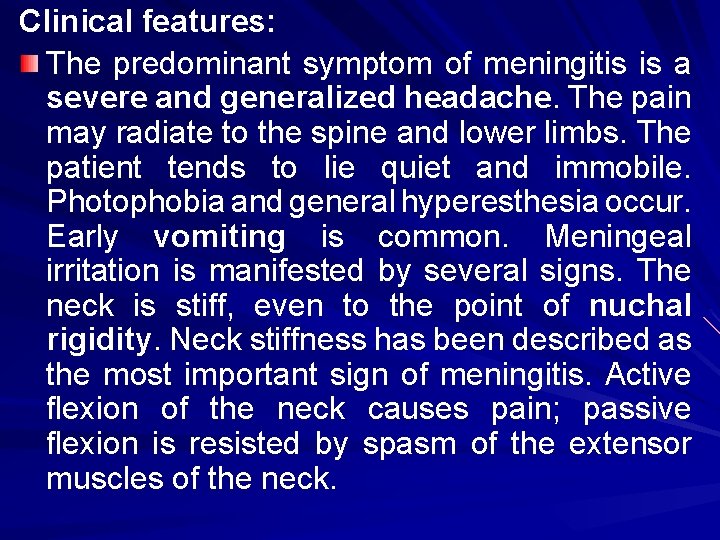 Clinical features:

The predominant symptom of meningitis is a severe and generalized headache. The pain may radiate to the spine and lower limbs. The patient tends to lie quiet and immobile. Photophobia and general hyperesthesia occur. Early vomiting is common. Meningeal irritation is manifested by several signs. The neck is stiff, even to the point of nuchal rigidity. Neck stiffness has been described as the most important sign of meningitis. Active flexion of the neck causes pain; passive flexion is resisted by spasm of the extensor muscles of the neck.